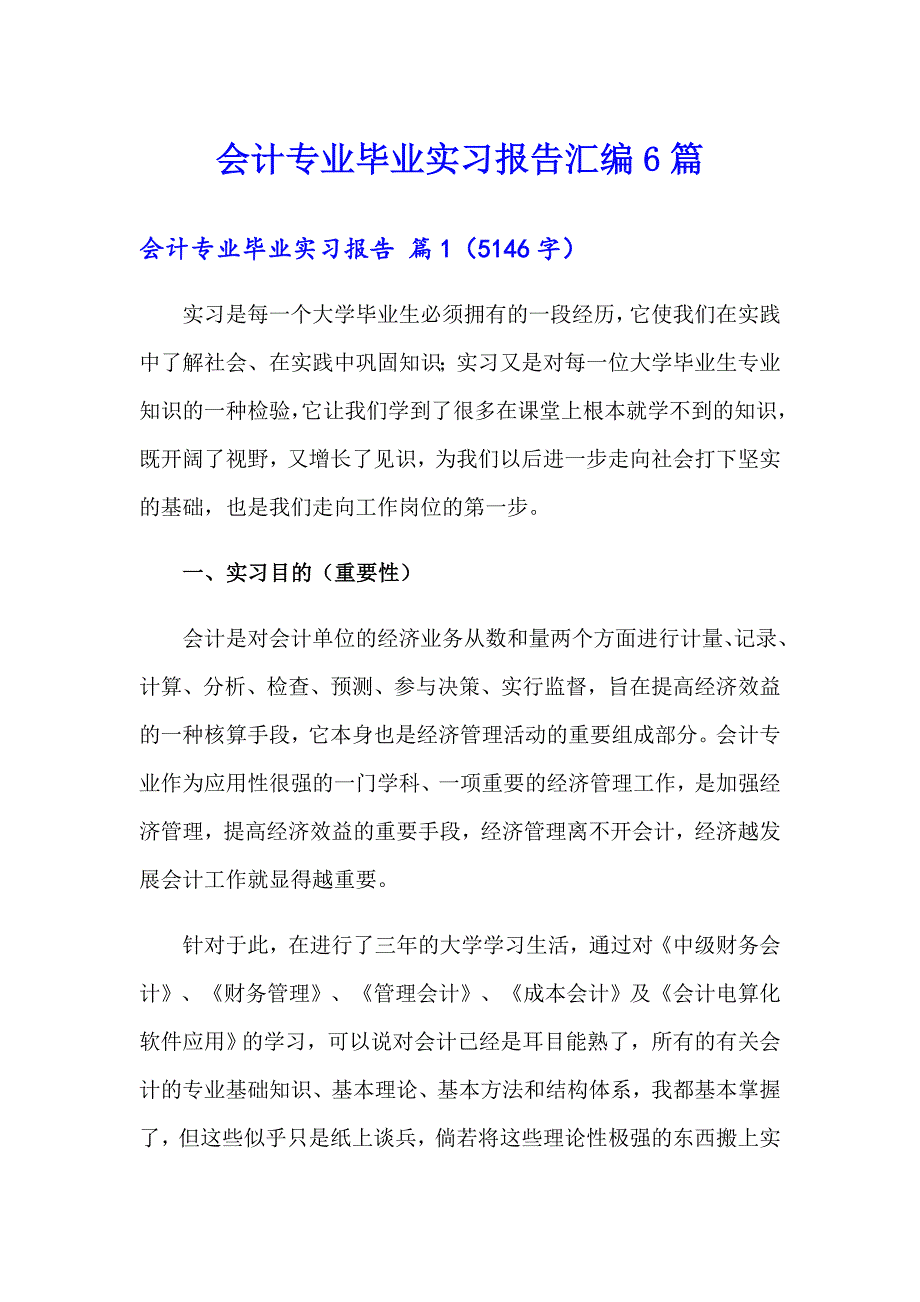 会计专业毕业实习报告汇编6篇

会计专业毕业实习报告 篇1（5146字）

实习是每一个大学毕业生必须拥有的一段经历，它使我们在实践中了解社会、在实践中巩固知识；实习又是对每一位大学毕业生专业知识的一种检验，它让我们学到了很多在课堂上根本就学不到的知识，既开阔了视野，又增长了见识，为我们以后进一步走向社会打下坚实的基础，也是我们走向工作岗位的第一步。

一、实习目的（重要性）

会计是对会计单位的经济业务从数和量两个方面进行计量、记录、计算、分析、检查、预测、参与决策、实行监督，旨在提高经济效益的一种核算手段，它本身也是经济管理活动的重要组成部分。会计专业作为应用性很强的一门学科、一项重要的经济管理工作，是加强经济管理，提高经济效益的重要手段，经济管理离不开会计，经济越发展会计工作就显得越重要。

针对于此，在进行了三年的大学学习生活，通过对《中级财务会计》、《财务管理》、《管理会计》、《成本会计》及《会计电算化软件应用》的学习，可以说对会计已经是耳目能熟了，所有的有关会计的专业基础知识、基本理论、基本方法和结构体系，我都基本掌握了，但这些似乎只是纸上谈兵，倘若将这些理论性极强的东西搬上实